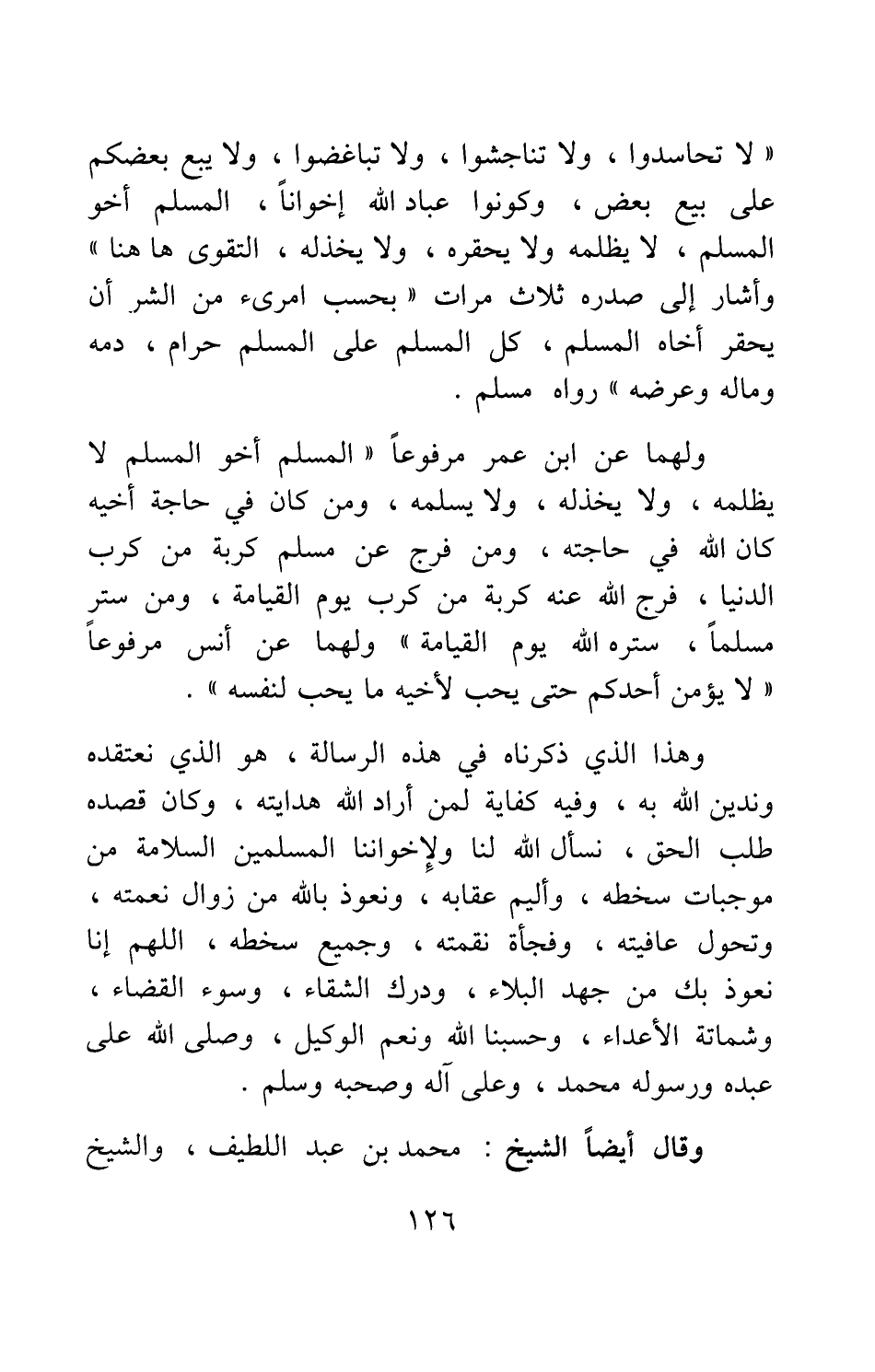 « لا تحاسدوا ، ولا تناجشوا ، ولا تباغضوا ، ولا يبع بعضكم على بيع بعض ، وكونوا عباد الله إخواناً ، المسلم أخو المسلم ، لا يظلمه ولا يحقره ، ولا يخذله ، التقوى ها هنا » وأشار إلى صدره ثلاث مرات « بحسب امرىء من الشر أن يحقر أخاه المسلم ، كل المسلم على المسلم حرام ، دمه وماله وعرضه » رواه مسلم .

ولهما عن ابن عمر مرفوعاً « المسلم أخو المسلم لا يظلمه ، ولا يخذله ، ولا يسلمه ، ومن كان في حاجة أخيه كان الله في حاجته ، ومن فرج عن مسلم كربة من كرب الدنيا ، فرج الله عنه كربة من كرب يوم القيامة ، ومن ستر مسلماً ، ستره الله يوم القيامة » ولهما عن أنس مرفوعاً « لا يؤمن أحدكم حتى يحب لأخيه ما يحب لنفسه » .

وهذا الذي ذكرناه في هذه الرسالة ، هو الذي نعتقده وندين الله به ، وفيه كفاية لمن أراد الله هدايته ، وكان قصده طلب الحق ، نسأل الله لنا ولإخواننا المسلمين السلامة من موجبات سخطه ، وأليم عقابه ، ونعوذ بالله من زوال نعمته ، وتحول عافيته ، وفجأة نقمته ، وجميع سخطه ، اللهم إنا نعوذ بك من جهد البلاء ، ودرك الشقاء ، وسوء القضاء ، وشماتة الأعداء ، وحسبنا الله ونعم الوكيل ، وصلى الله على عبده ورسوله محمد ، وعلى آله وصحبه وسلم .

وقال أيضاً الشيخ : محمد بن عبد اللطيف ، والشيخ

١٢٦